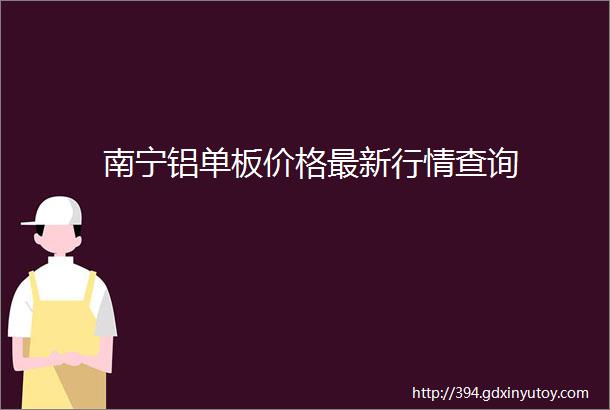 南宁铝单板价格最新行情查询

http://394.gdxinyutoy.com